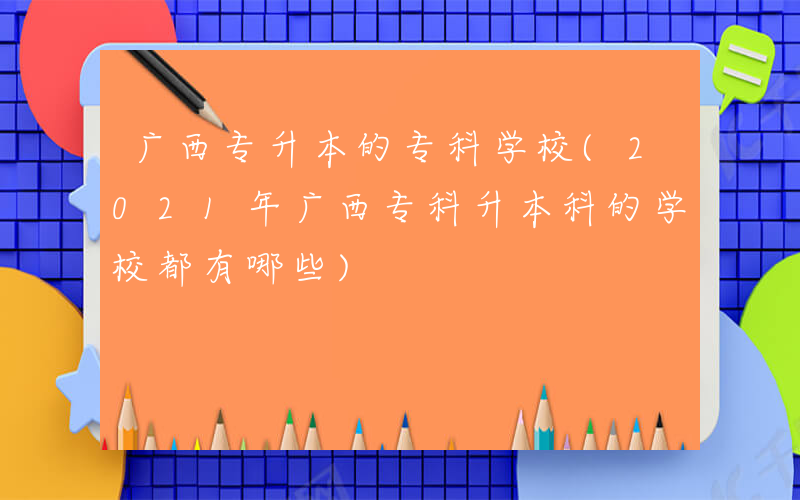 广西专升本的专科学校(2021年广西专科升本科的学校都有哪些)